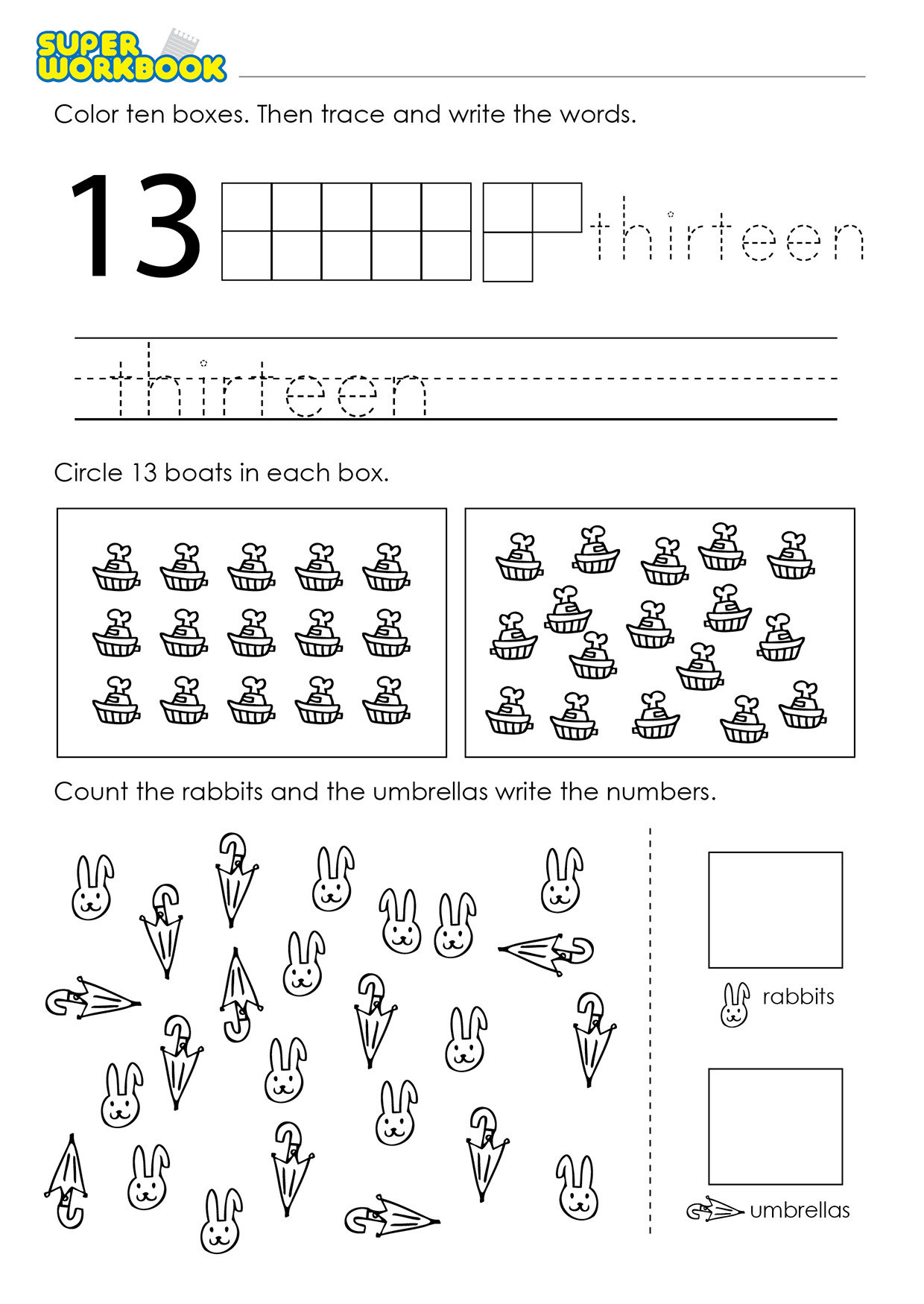 SUPER WORKBOOK

Color ten boxes. Then trace and write the words.

13 thirteen

thirteen

Circle 13 boats in each box.

Count the rabbits and the umbrellas write the numbers.

rabbits

umbrellas